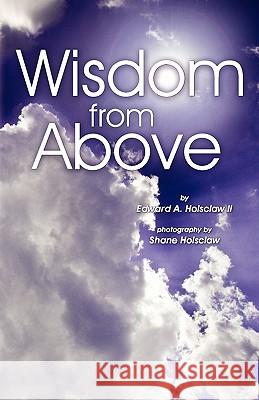 Wisdom from Above

by
Edward A. Holsclaw II

photography by
Shane Holsclaw

Kraina Książek